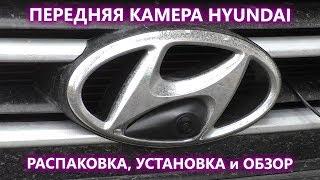 ПЕРЕДНЯЯ КАМЕРА HYUNDAI

РАСПАКОВКА, УСТАНОВКА и ОБЗОР